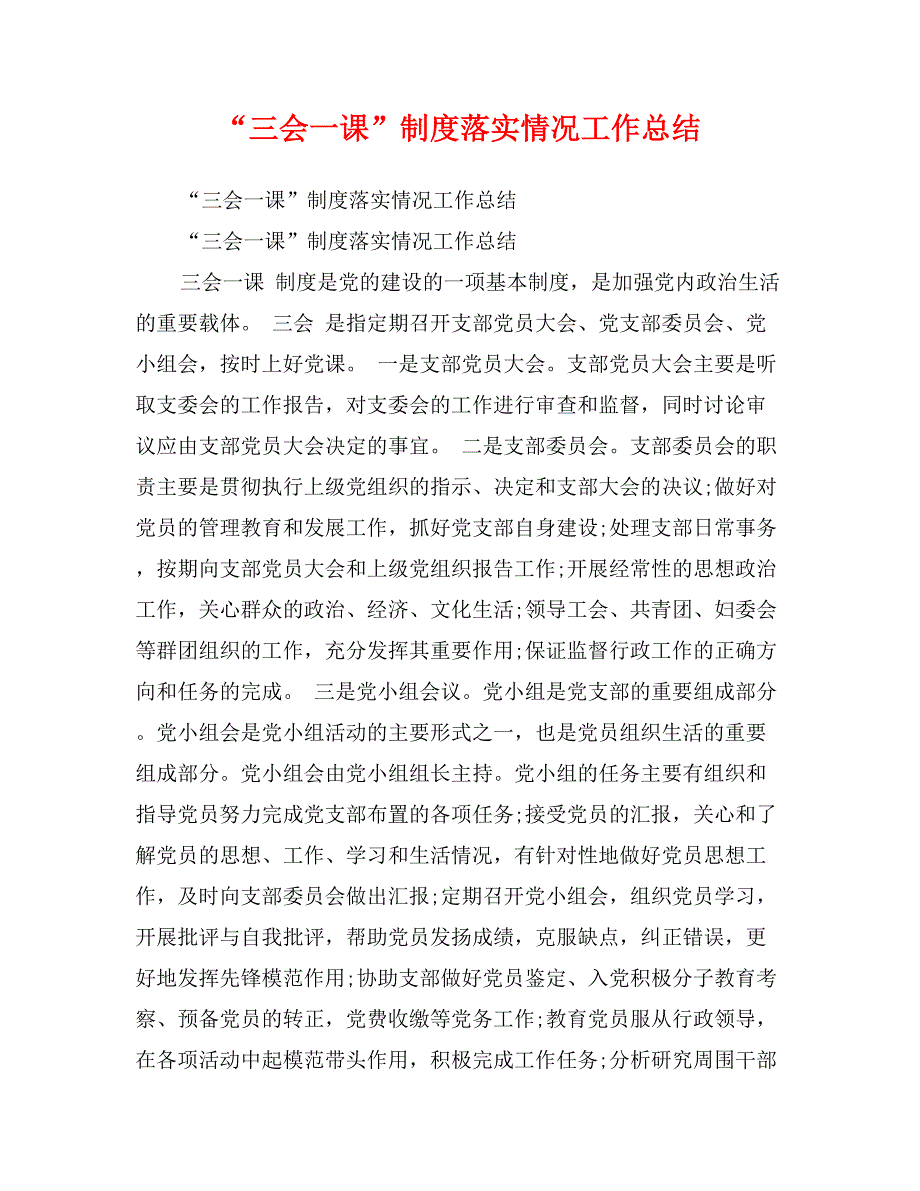 “三会一课”制度落实情况工作总结

“三会一课”制度落实情况工作总结

“三会一课”制度落实情况工作总结

三会一课 制度是党的建设的一项基本制度，是加强党内政治生活的重要载体。 三会 是指定期召开支部党员大会、党支部委员会、党小组会，按时上好党课。 一是支部党员大会。支部党员大会主要是听取支委会的工作报告，对支委会的工作进行审查和监督，同时讨论审议应由支部党员大会决定的事宜。 二是支部委员会。支部委员会的职责主要是贯彻执行上级党组织的指示、决定和支部大会的决议;做好对党员的管理教育和发展工作，抓好党支部自身建设;处理支部日常事务，按期向支部党员大会和上级党组织报告工作;开展经常性的思想政治工作，关心群众的政治、经济、文化生活;领导工会、共青团、妇委会等群团组织的工作，充分发挥其重要作用;保证监督行政工作的正确方向和任务的完成。 三是党小组会议。党小组是党支部的重要组成部分。党小组会是党小组活动的主要形式之一，也是党员组织生活的重要组成部分。党小组会由党小组组长主持。党小组的任务主要有组织和指导党员努力完成党支部布置的各项任务;接受党员的汇报，关心和了解党员的思想、工作、学习和生活情况，有针对性地做好党员思想工作，及时向支部委员会做出汇报;定期召开党小组会，组织党员学习，开展批评与自我批评，帮助党员发扬成绩，克服缺点，纠正错误，更好地发挥先锋模范作用;协助支部做好党员鉴定、入党积极分子教育考察、预备党员的转正，党费收缴等党务工作;教育党员服从行政领导，在各项活动中起模范带头作用，积极完成工作任务;分析研究周围干部